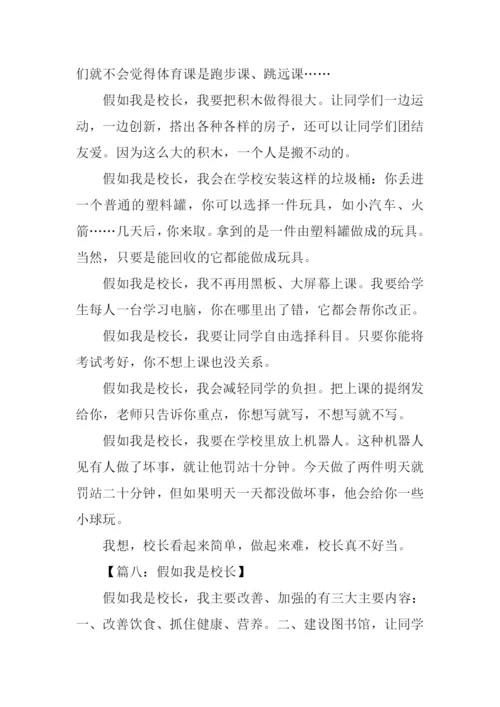 们就不会觉得体育课是跑步课、跳远课……

假如我是校长，我要把积木做得很大。让同学们一边运动，一边创新，搭出各种各样的房子，还可以让同学们团结友爱。因为这么大的积木，一个人是搬不动的。

假如我是校长，我会在学校安装这样的垃圾桶：你丢进一个普通的塑料罐，你可以选择一件玩具，如小汽车、火箭……几天后，你来取。拿到的是一件由塑料罐做成的玩具。当然，只要是能回收的它都能做成玩具。

假如我是校长，我不再用黑板、大屏幕上课。我要给学生每人一台学习电脑，你在哪里出了错，它都会帮你改正。

假如我是校长，我要让同学自由选择科目。只要你能将考试考好，你不想上课也没关系。

假如我是校长，我会减轻同学的负担。把上课的提纲发给你，老师只告诉你重点，你想写就写，不想写就不写。

假如我是校长，我要在学校里放上机器人。这种机器人见有人做了坏事，就让他罚站十分钟。今天做了两件明天就罚站二十分钟，但如果明天一天都没做坏事，他会给你一些小球玩。

我想，校长看起来简单，做起来难，校长真不好当。

【篇八：假如我是校长】

假如我是校长，我主要改善、加强的有三大主要内容：一、改善饮食、抓住健康、营养。二、建设图书馆，让同学